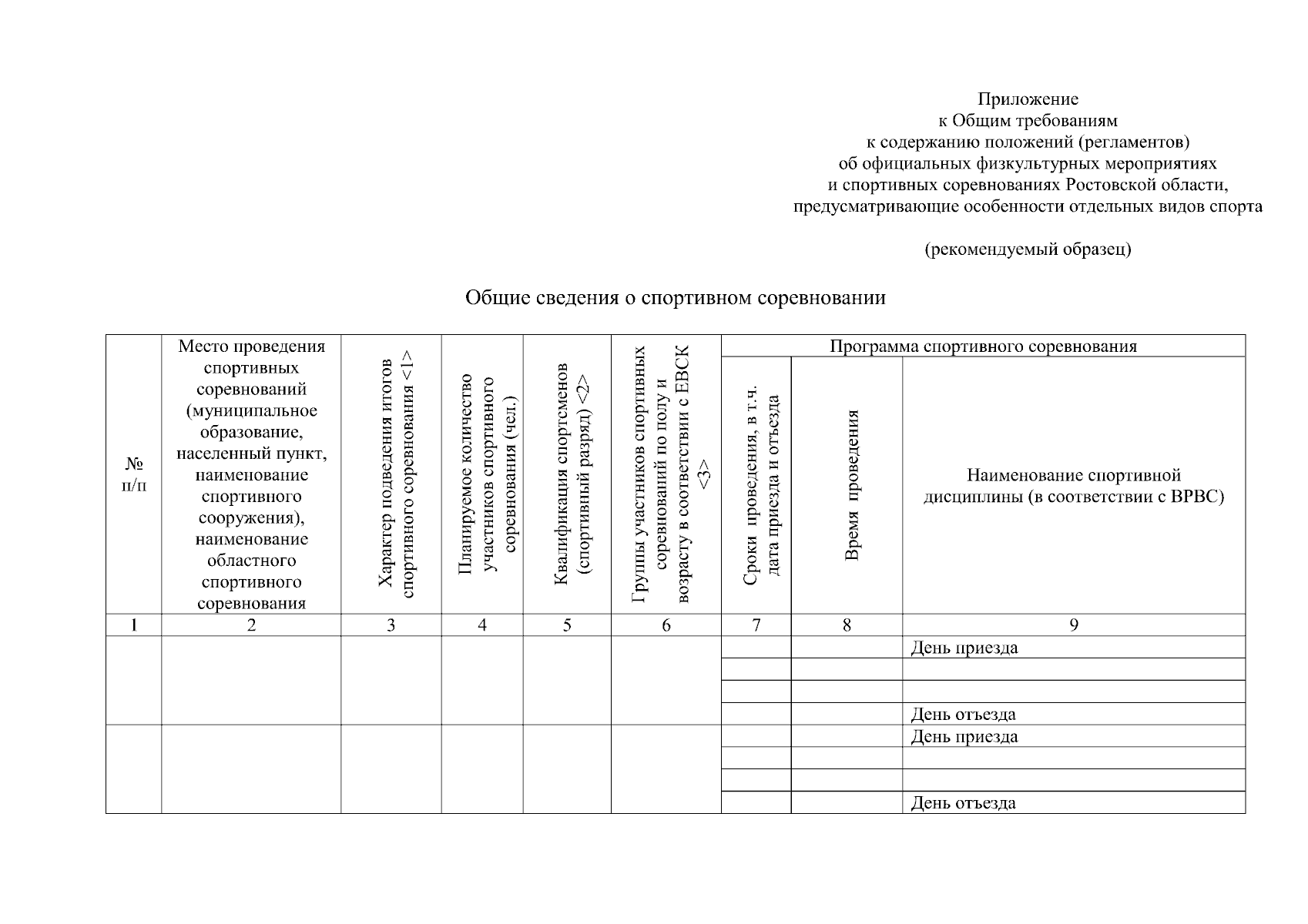 Приложение
к Общим требованиям
к содержанию положений (регламентов)
об официальных физкультурных мероприятиях
и спортивных соревнованиях Ростовской области,
предусматривающие особенности отдельных видов спорта

(рекомендуемый образец)

Общие сведения о спортивном соревновании

| № п/п | Место проведения спортивных соревнований (муниципальное образование, населенный пункт, наименование спортивного сооружения), наименование областного спортивного соревнования | Характер подведения итогов спортивного соревнования <1> | Планируемое количество участников спортивного соревнования (чел.) | Квалификация спортсменов (спортивный разряд) <2> | Группы участников спортивных соревнований по полу и возрасту в соответствии с ЕВСК <3> | Программа спортивного соревнования: Сроки проведения, в т.ч. дата приезда и отъезда | Программа спортивного соревнования: Время проведения | Программа спортивного соревнования: Наименование спортивной дисциплины (в соответствии с ВРВС) |
|---|---|---|---|---|---|---|---|---|
| 1 | 2 | 3 | 4 | 5 | 6 | 7 | 8 | 9 |
| | | | | | | | | День приезда |
| | | | | | | | | |
| | | | | | | | | |
| | | | | | | | | День отъезда |
| | | | | | | | | День приезда |
| | | | | | | | | |
| | | | | | | | | |
| | | | | | | | | День отъезда |